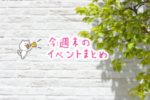 今週末の
イベントまとめ